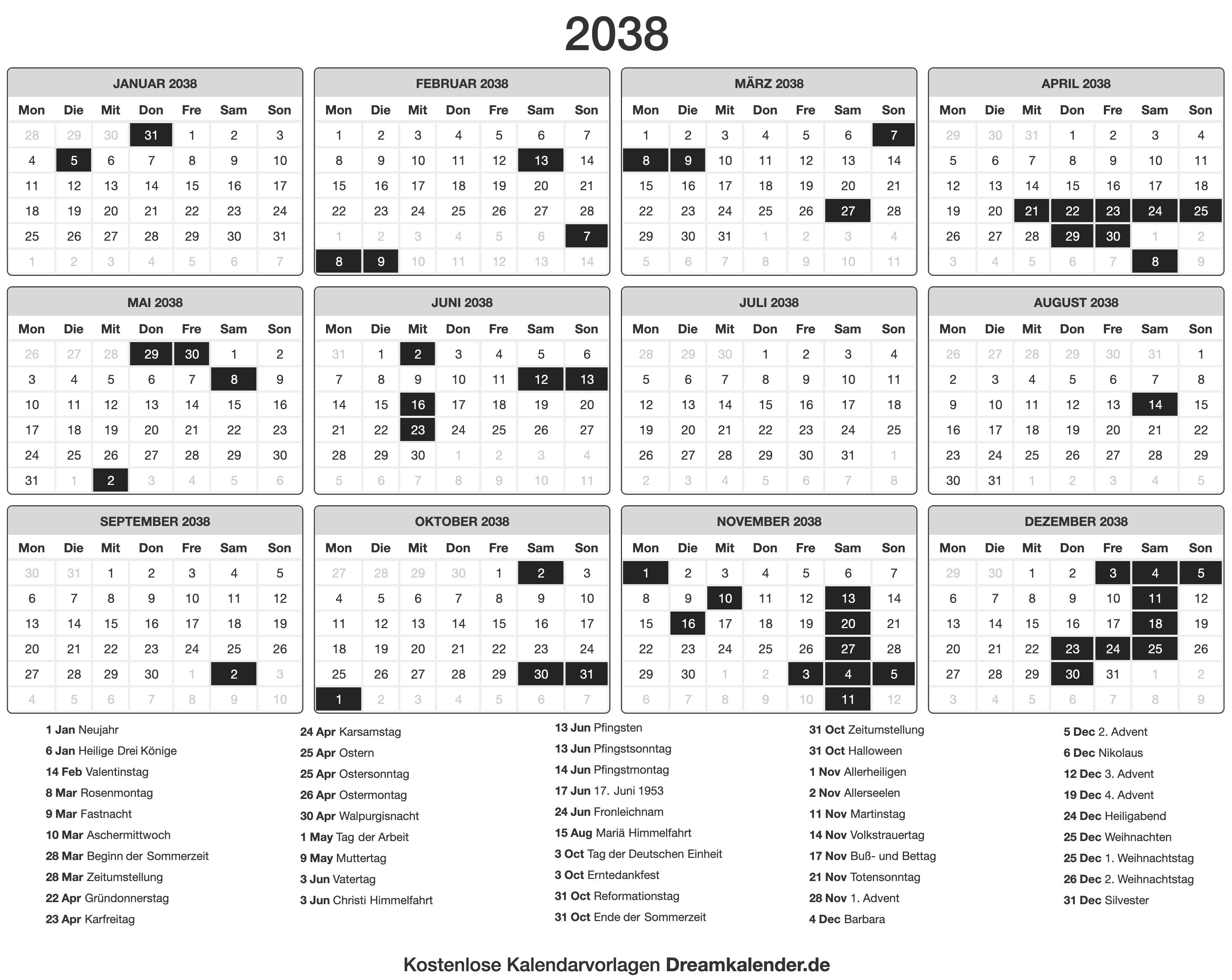 2038

JANUAR 2038

| Mon | Die | Mit | Don | Fre | Sam | Son |
|---|---|---|---|---|---|---|
| 28 | 29 | 30 | 31 | 1 | 2 | 3 |
| 4 | 5 | 6 | 7 | 8 | 9 | 10 |
| 11 | 12 | 13 | 14 | 15 | 16 | 17 |
| 18 | 19 | 20 | 21 | 22 | 23 | 24 |
| 25 | 26 | 27 | 28 | 29 | 30 | 31 |
| 1 | 2 | 3 | 4 | 5 | 6 | 7 |

FEBRUAR 2038

| Mon | Die | Mit | Don | Fre | Sam | Son |
|---|---|---|---|---|---|---|
| 1 | 2 | 3 | 4 | 5 | 6 | 7 |
| 8 | 9 | 10 | 11 | 12 | 13 | 14 |
| 15 | 16 | 17 | 18 | 19 | 20 | 21 |
| 22 | 23 | 24 | 25 | 26 | 27 | 28 |
| 1 | 2 | 3 | 4 | 5 | 6 | 7 |
| 8 | 9 | 10 | 11 | 12 | 13 | 14 |

MÄRZ 2038

| Mon | Die | Mit | Don | Fre | Sam | Son |
|---|---|---|---|---|---|---|
| 1 | 2 | 3 | 4 | 5 | 6 | 7 |
| 8 | 9 | 10 | 11 | 12 | 13 | 14 |
| 15 | 16 | 17 | 18 | 19 | 20 | 21 |
| 22 | 23 | 24 | 25 | 26 | 27 | 28 |
| 29 | 30 | 31 | 1 | 2 | 3 | 4 |
| 5 | 6 | 7 | 8 | 9 | 10 | 11 |

APRIL 2038

| Mon | Die | Mit | Don | Fre | Sam | Son |
|---|---|---|---|---|---|---|
| 29 | 30 | 31 | 1 | 2 | 3 | 4 |
| 5 | 6 | 7 | 8 | 9 | 10 | 11 |
| 12 | 13 | 14 | 15 | 16 | 17 | 18 |
| 19 | 20 | 21 | 22 | 23 | 24 | 25 |
| 26 | 27 | 28 | 29 | 30 | 1 | 2 |
| 3 | 4 | 5 | 6 | 7 | 8 | 9 |

MAI 2038

| Mon | Die | Mit | Don | Fre | Sam | Son |
|---|---|---|---|---|---|---|
| 26 | 27 | 28 | 29 | 30 | 1 | 2 |
| 3 | 4 | 5 | 6 | 7 | 8 | 9 |
| 10 | 11 | 12 | 13 | 14 | 15 | 16 |
| 17 | 18 | 19 | 20 | 21 | 22 | 23 |
| 24 | 25 | 26 | 27 | 28 | 29 | 30 |
| 31 | 1 | 2 | 3 | 4 | 5 | 6 |

JUNI 2038

| Mon | Die | Mit | Don | Fre | Sam | Son |
|---|---|---|---|---|---|---|
| 31 | 1 | 2 | 3 | 4 | 5 | 6 |
| 7 | 8 | 9 | 10 | 11 | 12 | 13 |
| 14 | 15 | 16 | 17 | 18 | 19 | 20 |
| 21 | 22 | 23 | 24 | 25 | 26 | 27 |
| 28 | 29 | 30 | 1 | 2 | 3 | 4 |
| 5 | 6 | 7 | 8 | 9 | 10 | 11 |

JULI 2038

| Mon | Die | Mit | Don | Fre | Sam | Son |
|---|---|---|---|---|---|---|
| 28 | 29 | 30 | 1 | 2 | 3 | 4 |
| 5 | 6 | 7 | 8 | 9 | 10 | 11 |
| 12 | 13 | 14 | 15 | 16 | 17 | 18 |
| 19 | 20 | 21 | 22 | 23 | 24 | 25 |
| 26 | 27 | 28 | 29 | 30 | 31 | 1 |
| 2 | 3 | 4 | 5 | 6 | 7 | 8 |

AUGUST 2038

| Mon | Die | Mit | Don | Fre | Sam | Son |
|---|---|---|---|---|---|---|
| 26 | 27 | 28 | 29 | 30 | 31 | 1 |
| 2 | 3 | 4 | 5 | 6 | 7 | 8 |
| 9 | 10 | 11 | 12 | 13 | 14 | 15 |
| 16 | 17 | 18 | 19 | 20 | 21 | 22 |
| 23 | 24 | 25 | 26 | 27 | 28 | 29 |
| 30 | 31 | 1 | 2 | 3 | 4 | 5 |

SEPTEMBER 2038

| Mon | Die | Mit | Don | Fre | Sam | Son |
|---|---|---|---|---|---|---|
| 30 | 31 | 1 | 2 | 3 | 4 | 5 |
| 6 | 7 | 8 | 9 | 10 | 11 | 12 |
| 13 | 14 | 15 | 16 | 17 | 18 | 19 |
| 20 | 21 | 22 | 23 | 24 | 25 | 26 |
| 27 | 28 | 29 | 30 | 1 | 2 | 3 |
| 4 | 5 | 6 | 7 | 8 | 9 | 10 |

OKTOBER 2038

| Mon | Die | Mit | Don | Fre | Sam | Son |
|---|---|---|---|---|---|---|
| 27 | 28 | 29 | 30 | 1 | 2 | 3 |
| 4 | 5 | 6 | 7 | 8 | 9 | 10 |
| 11 | 12 | 13 | 14 | 15 | 16 | 17 |
| 18 | 19 | 20 | 21 | 22 | 23 | 24 |
| 25 | 26 | 27 | 28 | 29 | 30 | 31 |
| 1 | 2 | 3 | 4 | 5 | 6 | 7 |

NOVEMBER 2038

| Mon | Die | Mit | Don | Fre | Sam | Son |
|---|---|---|---|---|---|---|
| 1 | 2 | 3 | 4 | 5 | 6 | 7 |
| 8 | 9 | 10 | 11 | 12 | 13 | 14 |
| 15 | 16 | 17 | 18 | 19 | 20 | 21 |
| 22 | 23 | 24 | 25 | 26 | 27 | 28 |
| 29 | 30 | 1 | 2 | 3 | 4 | 5 |
| 6 | 7 | 8 | 9 | 10 | 11 | 12 |

DEZEMBER 2038

| Mon | Die | Mit | Don | Fre | Sam | Son |
|---|---|---|---|---|---|---|
| 29 | 30 | 1 | 2 | 3 | 4 | 5 |
| 6 | 7 | 8 | 9 | 10 | 11 | 12 |
| 13 | 14 | 15 | 16 | 17 | 18 | 19 |
| 20 | 21 | 22 | 23 | 24 | 25 | 26 |
| 27 | 28 | 29 | 30 | 31 | 1 | 2 |
| 3 | 4 | 5 | 6 | 7 | 8 | 9 |

1 Jan Neujahr
6 Jan Heilige Drei Könige
14 Feb Valentinstag
8 Mar Rosenmontag
9 Mar Fastnacht
10 Mar Aschermittwoch
28 Mar Beginn der Sommerzeit
28 Mar Zeitumstellung
22 Apr Gründonnerstag
23 Apr Karfreitag

24 Apr Karsamstag
25 Apr Ostern
25 Apr Ostersonntag
26 Apr Ostermontag
30 Apr Walpurgisnacht
1 May Tag der Arbeit
9 May Muttertag
3 Jun Vatertag
3 Jun Christi Himmelfahrt

13 Jun Pfingsten
13 Jun Pfingstsonntag
14 Jun Pfingstmontag
17 Jun 17. Juni 1953
24 Jun Fronleichnam
15 Aug Mariä Himmelfahrt
3 Oct Tag der Deutschen Einheit
3 Oct Erntedankfest
31 Oct Reformationstag
31 Oct Ende der Sommerzeit

31 Oct Zeitumstellung
31 Oct Halloween
1 Nov Allerheiligen
2 Nov Allerseelen
11 Nov Martinstag
14 Nov Volkstrauertag
17 Nov Buß- und Bettag
21 Nov Totensonntag
28 Nov 1. Advent
4 Dec Barbara

5 Dec 2. Advent
6 Dec Nikolaus
12 Dec 3. Advent
19 Dec 4. Advent
24 Dec Heiligabend
25 Dec Weihnachten
25 Dec 1. Weihnachtstag
26 Dec 2. Weihnachtstag
31 Dec Silvester

Kostenlose Kalendarvorlagen Dreamkalender.de